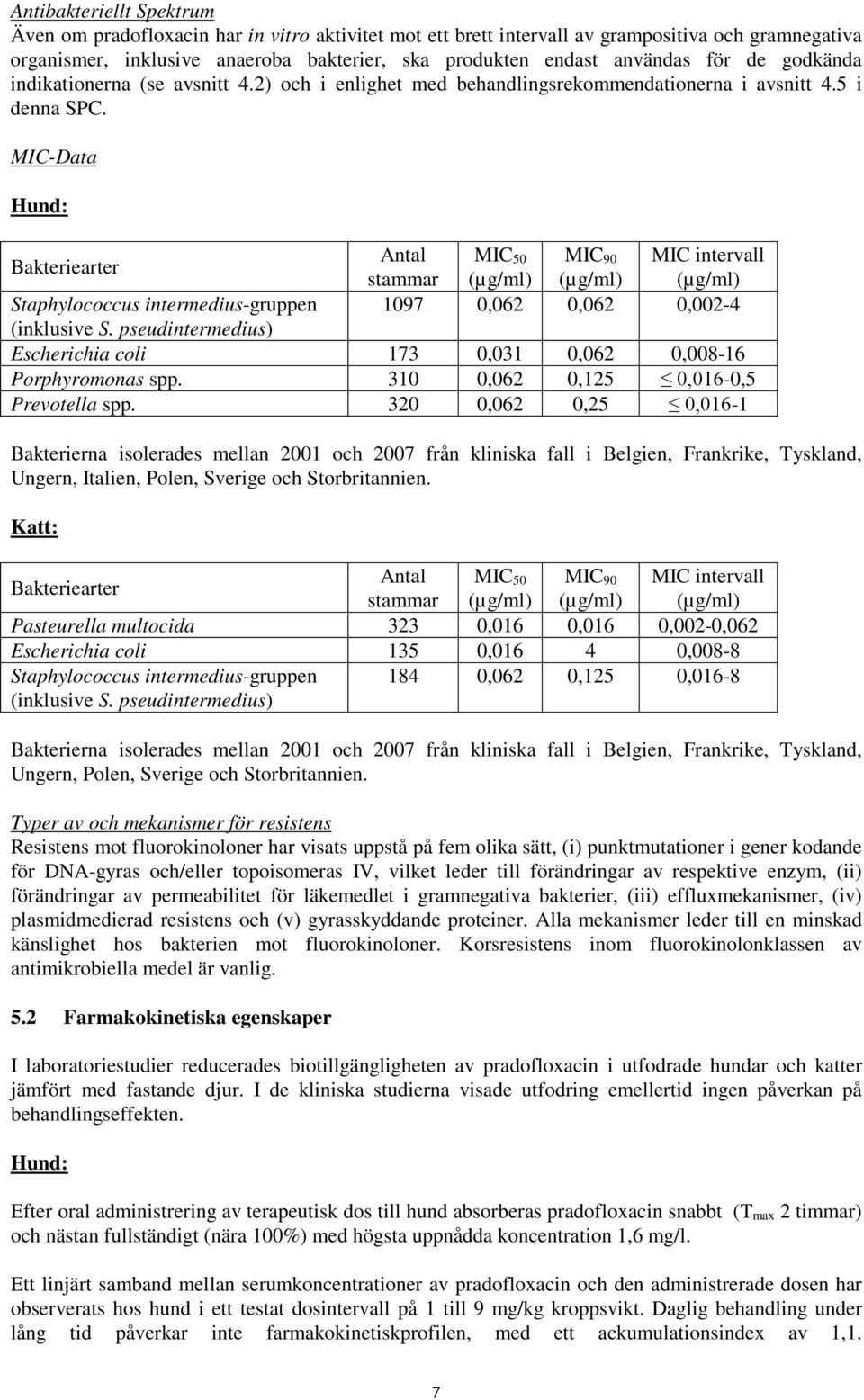 Antibakteriellt Spektrum
Även om pradofloxacin har in vitro aktivitet mot ett brett intervall av grampositiva och gramnegativa organismer, inklusive anaeroba bakterier, ska produkten endast användas för de godkända indikationerna (se avsnitt 4.2) och i enlighet med behandlingsrekommendationerna i avsnitt 4.5 i denna SPC.

MIC-Data

Hund:

| Bakteriearter | Antal stammar | $MIC_{50}$ (µg/ml) | $MIC_{90}$ (µg/ml) | MIC intervall (µg/ml) |
|---|---|---|---|---|
| Staphylococcus intermedius-gruppen (inklusive S. pseudintermedius) | 1097 | 0,062 | 0,062 | 0,002-4 |
| Escherichia coli | 173 | 0,031 | 0,062 | 0,008-16 |
| Porphyromonas spp. | 310 | 0,062 | 0,125 | $\leq$ 0,016-0,5 |
| Prevotella spp. | 320 | 0,062 | 0,25 | $\leq$ 0,016-1 |

Bakterierna isolerades mellan 2001 och 2007 från kliniska fall i Belgien, Frankrike, Tyskland, Ungern, Italien, Polen, Sverige och Storbritannien.

Katt:

| Bakteriearter | Antal stammar | $MIC_{50}$ (µg/ml) | $MIC_{90}$ (µg/ml) | MIC intervall (µg/ml) |
|---|---|---|---|---|
| Pasteurella multocida | 323 | 0,016 | 0,016 | 0,002-0,062 |
| Escherichia coli | 135 | 0,016 | 4 | 0,008-8 |
| Staphylococcus intermedius-gruppen (inklusive S. pseudintermedius) | 184 | 0,062 | 0,125 | 0,016-8 |

Bakterierna isolerades mellan 2001 och 2007 från kliniska fall i Belgien, Frankrike, Tyskland, Ungern, Polen, Sverige och Storbritannien.

Typer av och mekanismer för resistens
Resistens mot fluorokinoloner har visats uppstå på fem olika sätt, (i) punktmutationer i gener kodande för DNA-gyras och/eller topoisomeras IV, vilket leder till förändringar av respektive enzym, (ii) förändringar av permeabilitet för läkemedlet i gramnegativa bakterier, (iii) effluxmekanismer, (iv) plasmidmedierad resistens och (v) gyrasskyddande proteiner. Alla mekanismer leder till en minskad känslighet hos bakterien mot fluorokinoloner. Korsresistens inom fluorokinolonklassen av antimikrobiella medel är vanlig.

5.2 Farmakokinetiska egenskaper

I laboratoriestudier reducerades biotillgängligheten av pradofloxacin i utfodrade hundar och katter jämfört med fastande djur. I de kliniska studierna visade utfodring emellertid ingen påverkan på behandlingseffekten.

Hund:

Efter oral administrering av terapeutisk dos till hund absorberas pradofloxacin snabbt ($T_{max}$ 2 timmar) och nästan fullständigt (nära 100%) med högsta uppnådda koncentration 1,6 mg/l.

Ett linjärt samband mellan serumkoncentrationer av pradofloxacin och den administrerade dosen har observerats hos hund i ett testat dosintervall på 1 till 9 mg/kg kroppsvikt. Daglig behandling under lång tid påverkar inte farmakokinetiskprofilen, med ett ackumulationsindex av 1,1.

7